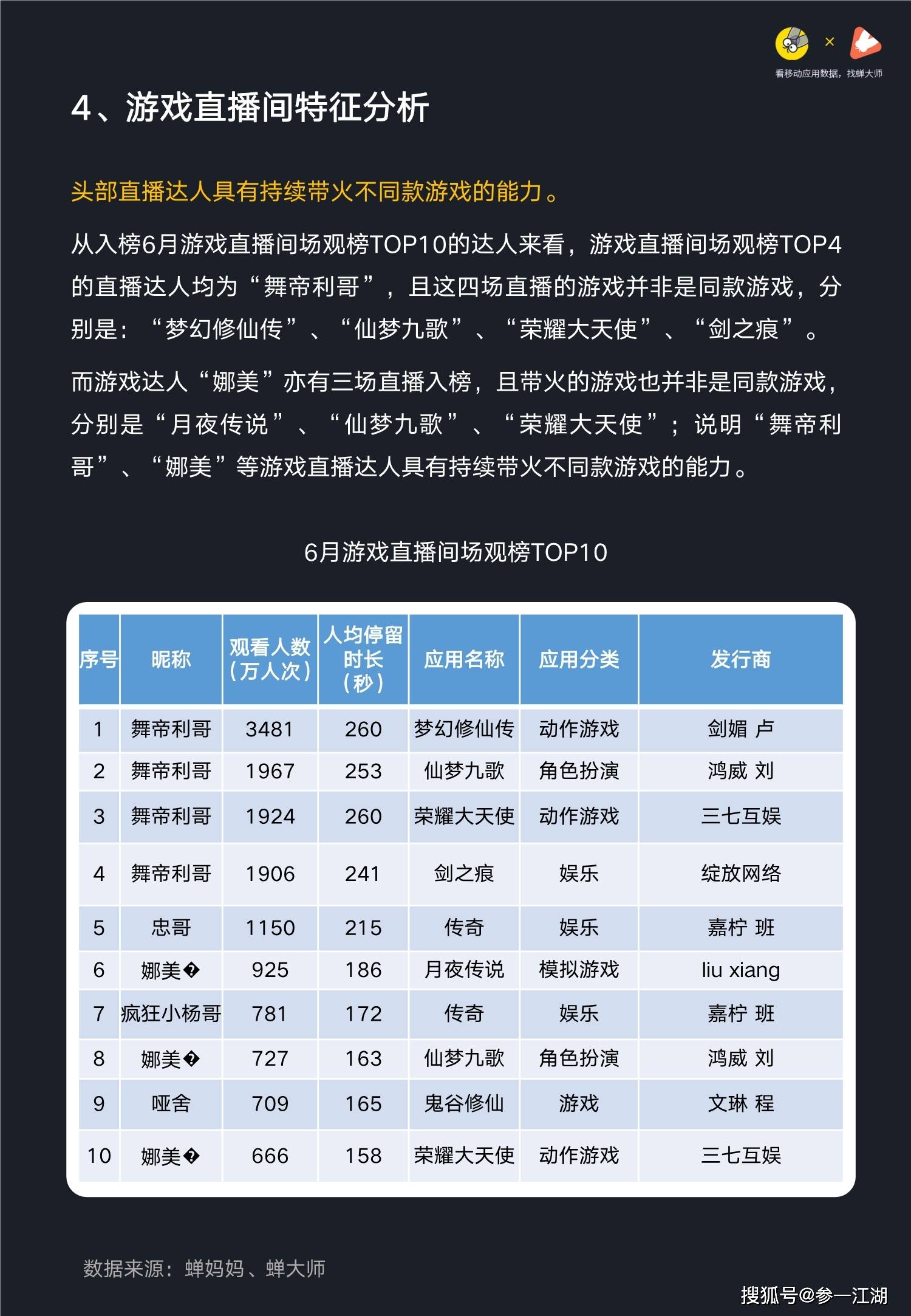 ×
看移动应用数据，找蝉大师

4、游戏直播间特征分析

头部直播达人具有持续带火不同款游戏的能力。

从入榜6月游戏直播间场观榜TOP10的达人来看，游戏直播间场观榜TOP4的直播达人均为“舞帝利哥”，且这四场直播的游戏并非是同款游戏，分别是：“梦幻修仙传”、“仙梦九歌”、“荣耀大天使”、“剑之痕”。

而游戏达人“娜美”亦有三场直播入榜，且带火的游戏也并非是同款游戏，分别是“月夜传说”、“仙梦九歌”、“荣耀大天使”；说明“舞帝利哥”、“娜美”等游戏直播达人具有持续带火不同款游戏的能力。

6月游戏直播间场观榜TOP10

| 序号 | 昵称 | 观看人数（万人次） | 人均停留时长（秒） | 应用名称 | 应用分类 | 发行商 |
|---|---|---|---|---|---|---|
| 1 | 舞帝利哥 | 3481 | 260 | 梦幻修仙传 | 动作游戏 | 剑媚 卢 |
| 2 | 舞帝利哥 | 1967 | 253 | 仙梦九歌 | 角色扮演 | 鸿威 刘 |
| 3 | 舞帝利哥 | 1924 | 260 | 荣耀大天使 | 动作游戏 | 三七互娱 |
| 4 | 舞帝利哥 | 1906 | 241 | 剑之痕 | 娱乐 | 绽放网络 |
| 5 | 忠哥 | 1150 | 215 | 传奇 | 娱乐 | 嘉柠 班 |
| 6 | 娜美� | 925 | 186 | 月夜传说 | 模拟游戏 | liu xiang |
| 7 | 疯狂小杨哥 | 781 | 172 | 传奇 | 娱乐 | 嘉柠 班 |
| 8 | 娜美� | 727 | 163 | 仙梦九歌 | 角色扮演 | 鸿威 刘 |
| 9 | 哑舍 | 709 | 165 | 鬼谷修仙 | 游戏 | 文琳 程 |
| 10 | 娜美� | 666 | 158 | 荣耀大天使 | 动作游戏 | 三七互娱 |

数据来源：蝉妈妈、蝉大师

搜狐号@参一江湖